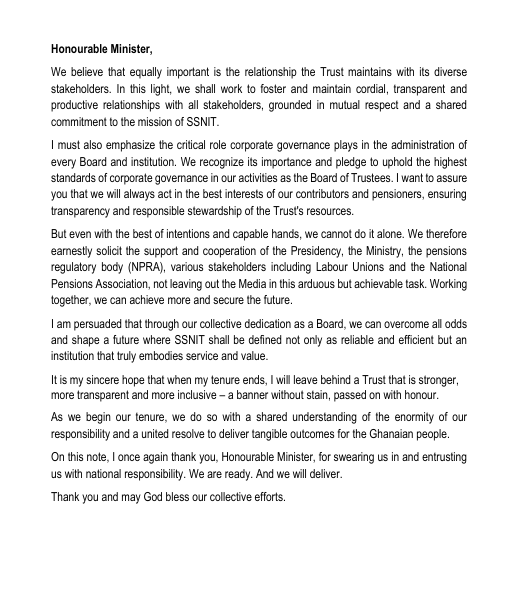 Honourable Minister,

We believe that equally important is the relationship the Trust maintains with its diverse stakeholders. In this light, we shall work to foster and maintain cordial, transparent and productive relationships with all stakeholders, grounded in mutual respect and a shared commitment to the mission of SSNIT.

I must also emphasize the critical role corporate governance plays in the administration of every Board and institution. We recognize its importance and pledge to uphold the highest standards of corporate governance in our activities as the Board of Trustees. I want to assure you that we will always act in the best interests of our contributors and pensioners, ensuring transparency and responsible stewardship of the Trust's resources.

But even with the best of intentions and capable hands, we cannot do it alone. We therefore earnestly solicit the support and cooperation of the Presidency, the Ministry, the pensions regulatory body (NPRA), various stakeholders including Labour Unions and the National Pensions Association, not leaving out the Media in this arduous but achievable task. Working together, we can achieve more and secure the future.

I am persuaded that through our collective dedication as a Board, we can overcome all odds and shape a future where SSNIT shall be defined not only as reliable and efficient but an institution that truly embodies service and value.

It is my sincere hope that when my tenure ends, I will leave behind a Trust that is stronger, more transparent and more inclusive – a banner without stain, passed on with honour.

As we begin our tenure, we do so with a shared understanding of the enormity of our responsibility and a united resolve to deliver tangible outcomes for the Ghanaian people.

On this note, I once again thank you, Honourable Minister, for swearing us in and entrusting us with national responsibility. We are ready. And we will deliver.

Thank you and may God bless our collective efforts.